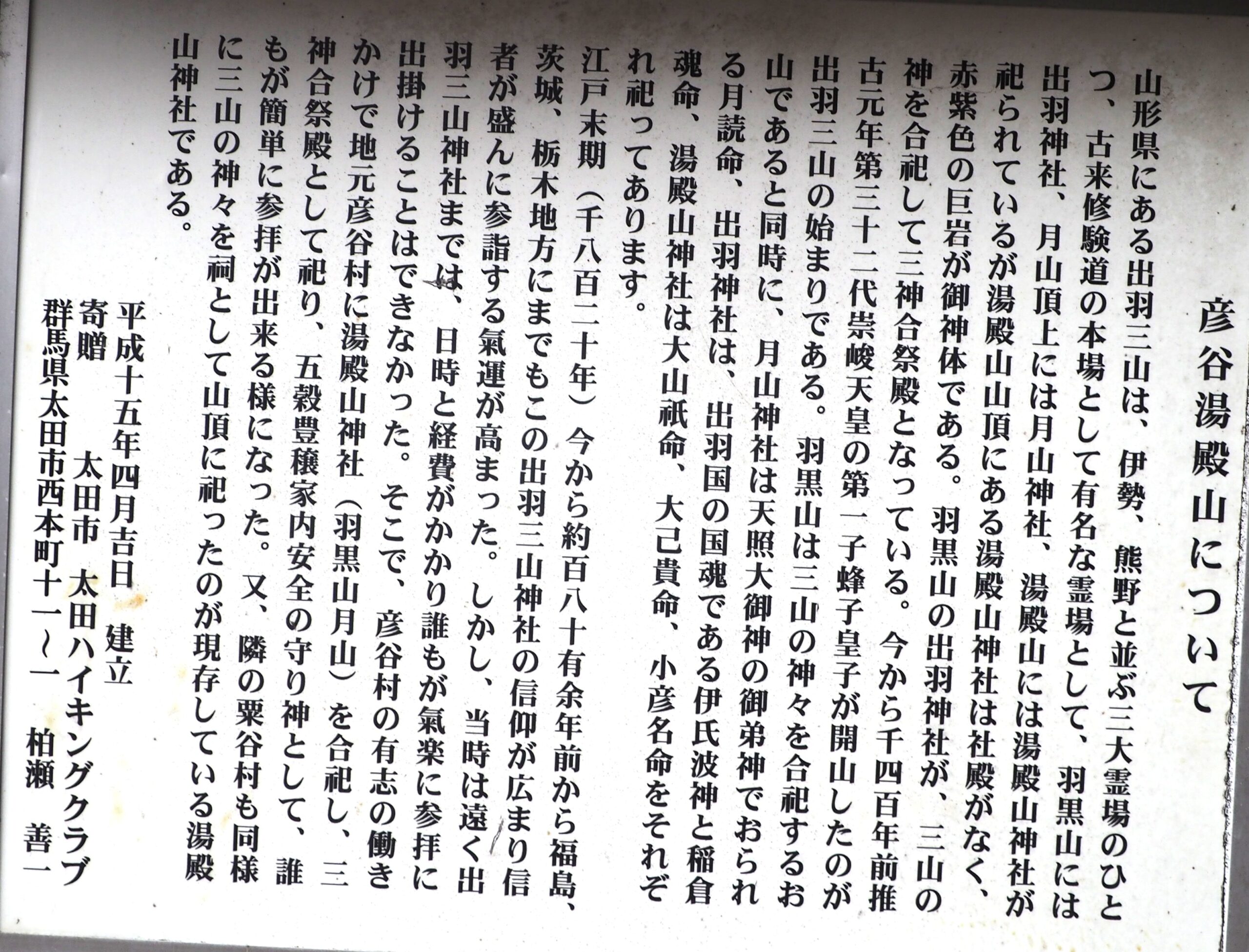 彦谷湯殿山について

山形県にある出羽三山は、伊勢、熊野と並ぶ三大霊場のひとつ、古来修験道の本場として有名な霊場として、羽黒山には出羽神社、月山頂上には月山神社、湯殿山には湯殿山神社が祀られているが湯殿山山頂にある湯殿山神社は社殿がなく、赤紫色の巨岩が御神体である。羽黒山の出羽神社が、三山の神を合祀して三神合祭殿となっている。今から千四百年前推古元年第三十二代崇峻天皇の第一子蜂子皇子が開山したのが出羽三山の始まりである。羽黒山は三山の神々を合祀するお山であると同時に、月山神社は天照大御神の御弟神でおられる月読命、出羽神社は、出羽国の国魂である伊氏波神と稲倉魂命、湯殿山神社は大山祇命、大己貴命、小彦名命をそれぞれ祀ってあります。

江戸末期（千八百二十年）今から約百八十有余年前から福島、茨城、栃木地方にまでもこの出羽三山神社の信仰が広まり信者が盛んに参詣する氣運が高まった。しかし、当時は遠く出羽三山神社までは、日時と経費がかかり誰もが氣楽に参拝に出掛けることはできなかった。そこで、彦谷村の有志の働きかけで地元彦谷村に湯殿山神社（羽黒山月山）を合祀し、三神合祭殿として祀り、五穀豊穣家内安全の守り神として、誰もが簡単に参拝が出来る様になった。又、隣の粟谷村も同様に三山の神々を祠として山頂に祀ったのが現存している湯殿山神社である。

平成十五年四月吉日　建立
寄贈　太田市　太田ハイキングクラブ
群馬県太田市西本町十一〜一　柏瀬　善一